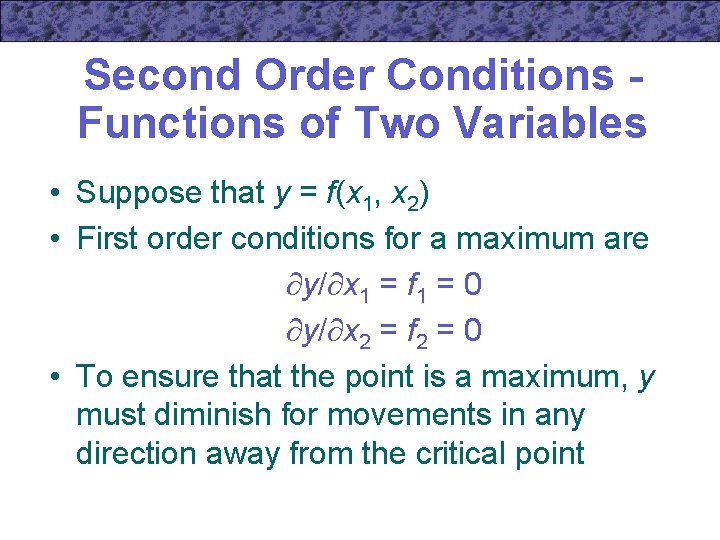 Second Order Conditions - Functions of Two Variables

• Suppose that $y = f(x_1, x_2)$

• First order conditions for a maximum are

$\partial y/\partial x_1 = f_1 = 0$

$\partial y/\partial x_2 = f_2 = 0$

• To ensure that the point is a maximum, $y$ must diminish for movements in any direction away from the critical point